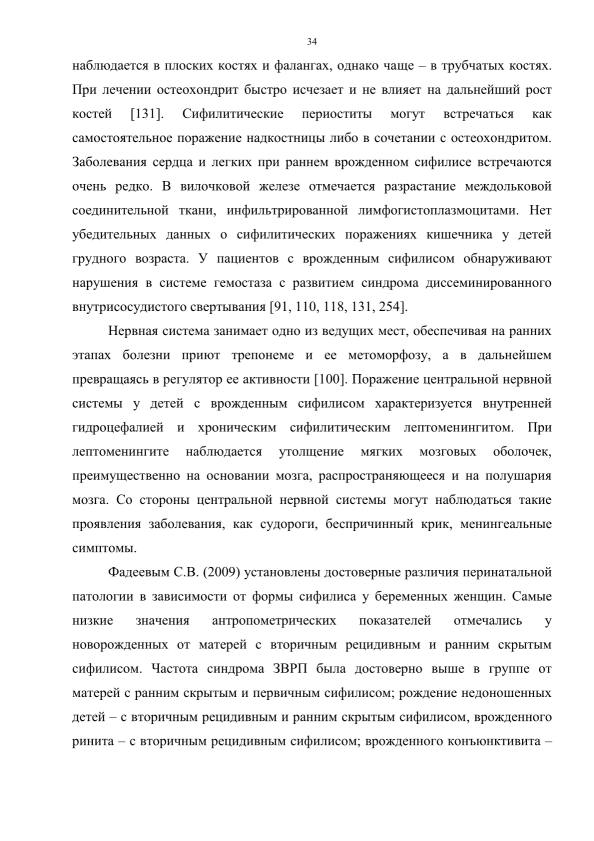 34

наблюдается в плоских костях и фалангах, однако чаще – в трубчатых костях. При лечении остеохондрит быстро исчезает и не влияет на дальнейший рост костей [131]. Сифилитические периоститы могут встречаться как самостоятельное поражение надкостницы либо в сочетании с остеохондритом. Заболевания сердца и легких при раннем врожденном сифилисе встречаются очень редко. В вилочковой железе отмечается разрастание междольковой соединительной ткани, инфильтрированной лимфогистоплазмоцитами. Нет убедительных данных о сифилитических поражениях кишечника у детей грудного возраста. У пациентов с врожденным сифилисом обнаруживают нарушения в системе гемостаза с развитием синдрома диссеминированного внутрисосудистого свертывания [91, 110, 118, 131, 254].

Нервная система занимает одно из ведущих мест, обеспечивая на ранних этапах болезни приют трепонеме и ее метоморфозу, а в дальнейшем превращаясь в регулятор ее активности [100]. Поражение центральной нервной системы у детей с врожденным сифилисом характеризуется внутренней гидроцефалией и хроническим сифилитическим лептоменингитом. При лептоменингите наблюдается утолщение мягких мозговых оболочек, преимущественно на основании мозга, распространяющееся и на полушария мозга. Со стороны центральной нервной системы могут наблюдаться такие проявления заболевания, как судороги, беспричинный крик, менингеальные симптомы.

Фадеевым С.В. (2009) установлены достоверные различия перинатальной патологии в зависимости от формы сифилиса у беременных женщин. Самые низкие значения антропометрических показателей отмечались у новорожденных от матерей с вторичным рецидивным и ранним скрытым сифилисом. Частота синдрома ЗВРП была достоверно выше в группе от матерей с ранним скрытым и первичным сифилисом; рождение недоношенных детей – с вторичным рецидивным и ранним скрытым сифилисом, врожденного ринита – с вторичным рецидивным сифилисом; врожденного конъюнктивита –